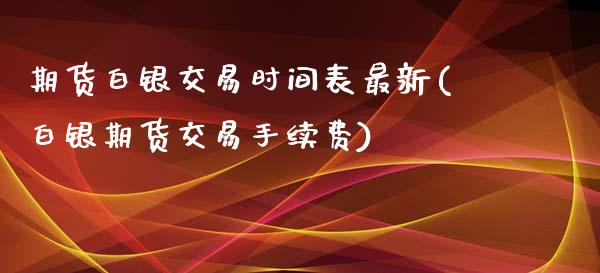 期货白银交易时间表最新(白银期货交易手续费)